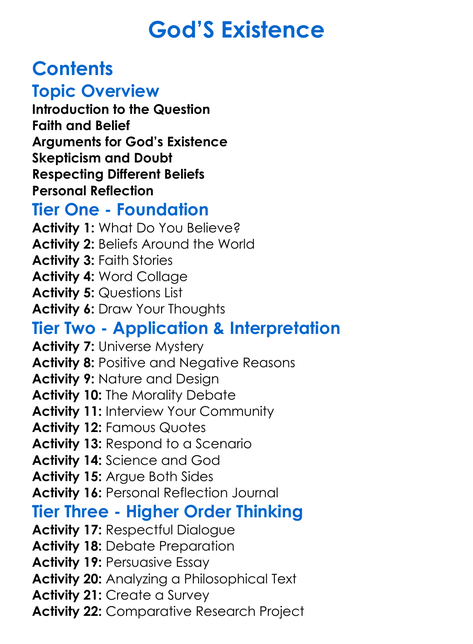 God'S Existence

Contents

Topic Overview

Introduction to the Question
Faith and Belief
Arguments for God's Existence
Skepticism and Doubt
Respecting Different Beliefs
Personal Reflection

Tier One - Foundation

Activity 1: What Do You Believe?
Activity 2: Beliefs Around the World
Activity 3: Faith Stories
Activity 4: Word Collage
Activity 5: Questions List
Activity 6: Draw Your Thoughts

Tier Two - Application & Interpretation

Activity 7: Universe Mystery
Activity 8: Positive and Negative Reasons
Activity 9: Nature and Design
Activity 10: The Morality Debate
Activity 11: Interview Your Community
Activity 12: Famous Quotes
Activity 13: Respond to a Scenario
Activity 14: Science and God
Activity 15: Argue Both Sides
Activity 16: Personal Reflection Journal

Tier Three - Higher Order Thinking

Activity 17: Respectful Dialogue
Activity 18: Debate Preparation
Activity 19: Persuasive Essay
Activity 20: Analyzing a Philosophical Text
Activity 21: Create a Survey
Activity 22: Comparative Research Project